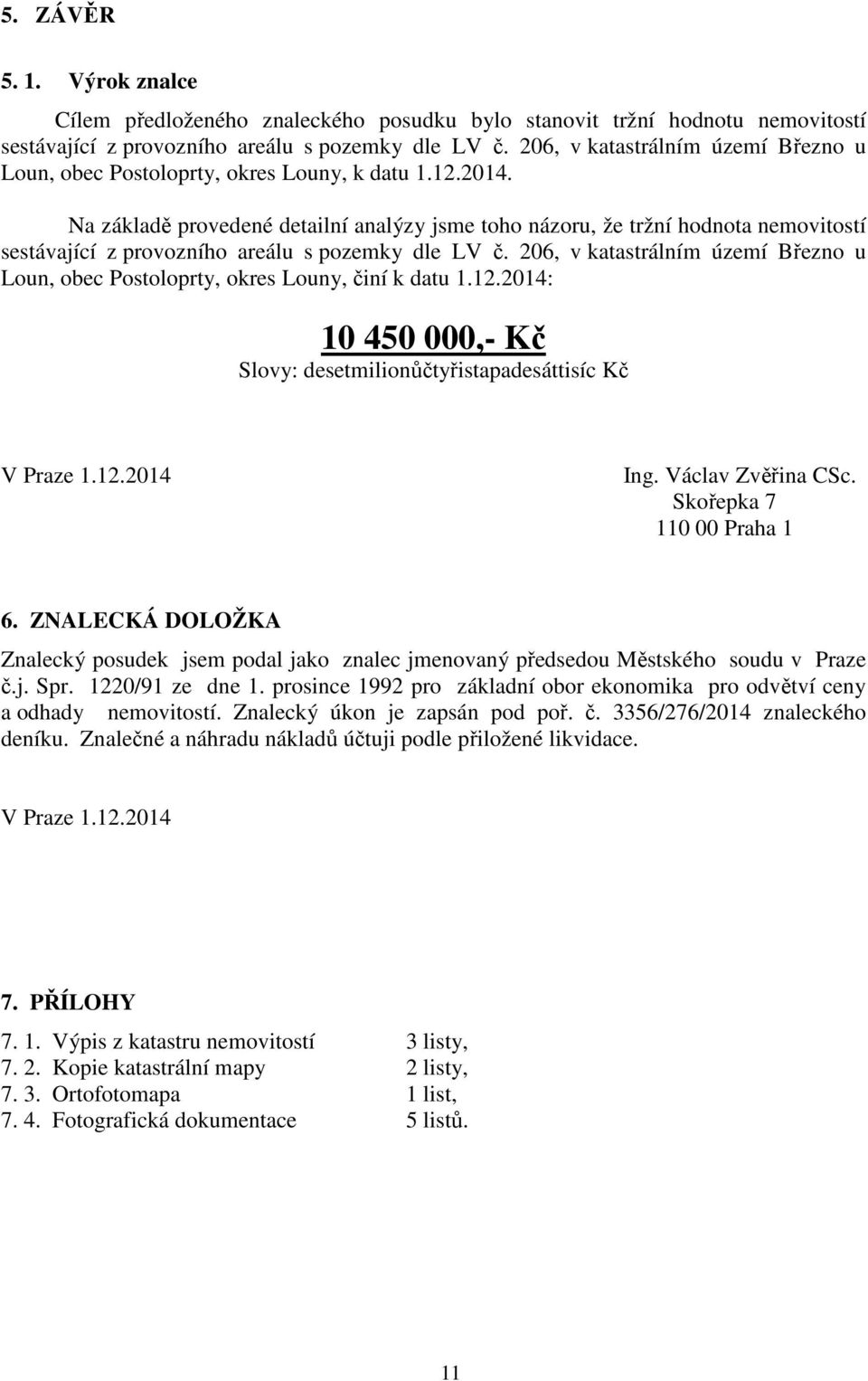 5. ZÁVĚR

5. 1. Výrok znalce

Cílem předloženého znaleckého posudku bylo stanovit tržní hodnotu nemovitostí sestávající z provozního areálu s pozemky dle LV č. 206, v katastrálním území Březno u Loun, obec Postoloprty, okres Louny, k datu 1.12.2014.

Na základě provedené detailní analýzy jsme toho názoru, že tržní hodnota nemovitostí sestávající z provozního areálu s pozemky dle LV č. 206, v katastrálním území Březno u Loun, obec Postoloprty, okres Louny, činí k datu 1.12.2014:

10 450 000,- Kč

Slovy: desetmilionůčtyřistapadesáttisíc Kč

V Praze 1.12.2014

Ing. Václav Zvěřina CSc.
Skořepka 7
110 00 Praha 1

6. ZNALECKÁ DOLOŽKA

Znalecký posudek jsem podal jako znalec jmenovaný předsedou Městského soudu v Praze č.j. Spr. 1220/91 ze dne 1. prosince 1992 pro základní obor ekonomika pro odvětví ceny a odhady nemovitostí. Znalecký úkon je zapsán pod poř. č. 3356/276/2014 znaleckého deníku. Znalečné a náhradu nákladů účtuji podle přiložené likvidace.

V Praze 1.12.2014

7. PŘÍLOHY

7. 1. Výpis z katastru nemovitostí 3 listy,
7. 2. Kopie katastrální mapy 2 listy,
7. 3. Ortofotomapa 1 list,
7. 4. Fotografická dokumentace 5 listů.

11